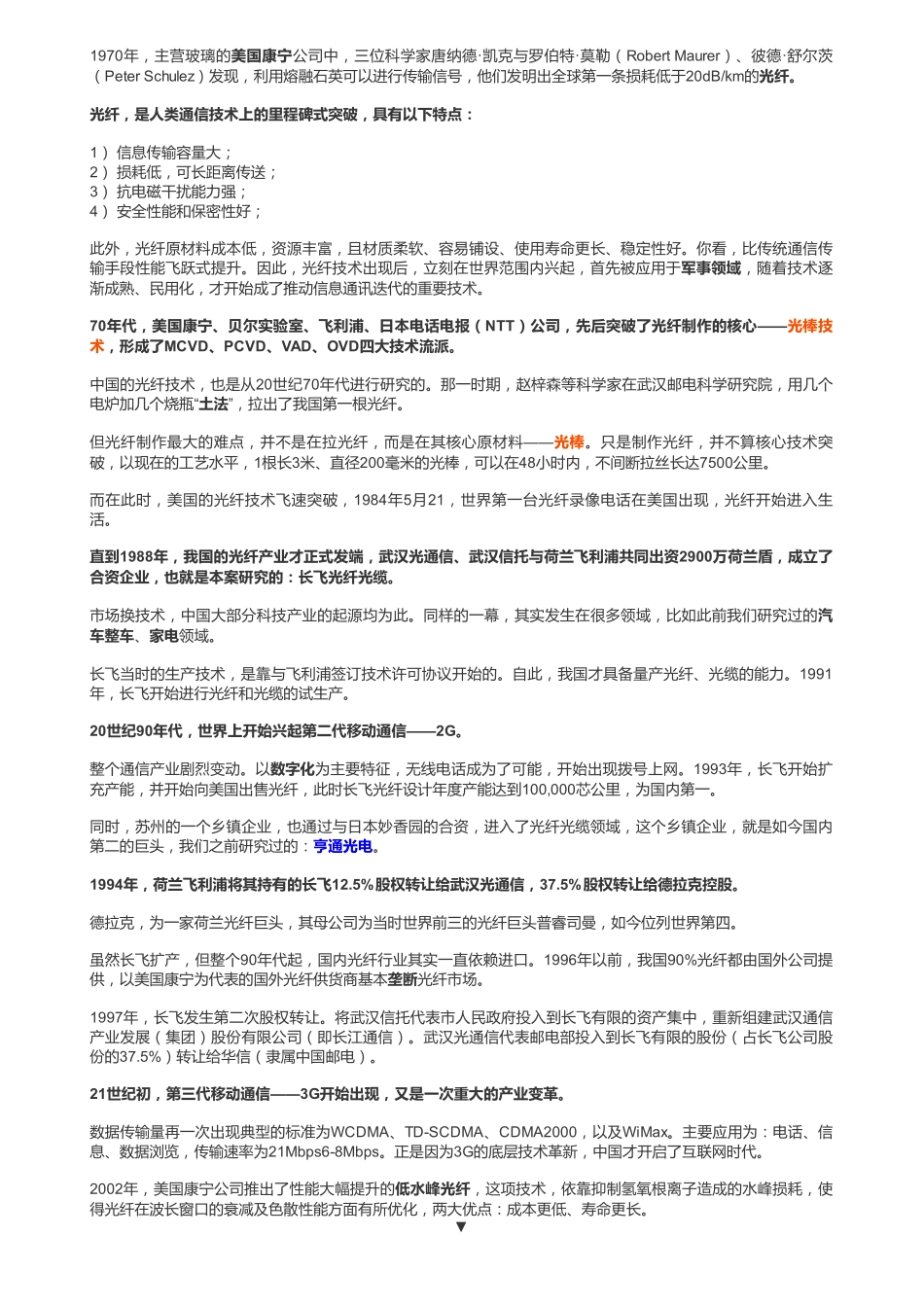 1970年，主营玻璃的美国康宁公司中，三位科学家唐纳德·凯克与罗伯特·莫勒（Robert Maurer）、彼德·舒尔茨（Peter Schulez）发现，利用熔融石英可以进行传输信号，他们发明出全球第一条损耗低于20dB/km的光纤。

光纤，是人类通信技术上的里程碑式突破，具有以下特点：

1）信息传输容量大；
2）损耗低，可长距离传送；
3）抗电磁干扰能力强；
4）安全性能和保密性好；

此外，光纤原材料成本低，资源丰富，且材质柔软、容易铺设、使用寿命更长、稳定性好。你看，比传统通信传输手段性能飞跃式提升。因此，光纤技术出现后，立刻在世界范围内兴起，首先被应用于军事领域，随着技术逐渐成熟、民用化，才开始成了推动信息通讯迭代的重要技术。

70年代，美国康宁、贝尔实验室、飞利浦、日本电话电报（NTT）公司，先后突破了光纤制作的核心——光棒技术，形成了MCVD、PCVD、VAD、OVD四大技术流派。

中国的光纤技术，也是从20世纪70年代进行研究的。那一时期，赵梓森等科学家在武汉邮电科学研究院，用几个电炉加几个烧瓶“土法”，拉出了我国第一根光纤。

但光纤制作最大的难点，并不是在拉光纤，而是在其核心原材料——光棒。只是制作光纤，并不算核心技术突破，以现在的工艺水平，1根长3米、直径200毫米的光棒，可以在48小时内，不间断拉丝长达7500公里。

而在此时，美国的光纤技术飞速突破，1984年5月21，世界第一台光纤录像电话在美国出现，光纤开始进入生活。

直到1988年，我国的光纤产业才正式发端，武汉光通信、武汉信托与荷兰飞利浦共同出资2900万荷兰盾，成立了合资企业，也就是本案研究的：长飞光纤光缆。

市场换技术，中国大部分科技产业的起源均为此。同样的一幕，其实发生在很多领域，比如此前我们研究过的汽车整车、家电领域。

长飞当时的生产技术，是靠与飞利浦签订技术许可协议开始的。自此，我国才具备量产光纤、光缆的能力。1991年，长飞开始进行光纤和光缆的试生产。

20世纪90年代，世界上开始兴起第二代移动通信——2G。

整个通信产业剧烈变动。以数字化为主要特征，无线电话成为了可能，开始出现拨号上网。1993年，长飞开始扩充产能，并开始向美国出售光纤，此时长飞光纤设计年度产能达到100,000芯公里，为国内第一。

同时，苏州的一个乡镇企业，也通过与日本妙香园的合资，进入了光纤光缆领域，这个乡镇企业，就是如今国内第二的巨头，我们之前研究过的：亨通光电。

1994年，荷兰飞利浦将其持有的长飞12.5%股权转让给武汉光通信，37.5%股权转让给德拉克控股。

德拉克，为一家荷兰光纤巨头，其母公司为当时世界前三的光纤巨头普睿司曼，如今位列世界第四。

虽然长飞扩产，但整个90年代起，国内光纤行业其实一直依赖进口。1996年以前，我国90%光纤都由国外公司提供，以美国康宁为代表的国外光纤供货商基本垄断光纤市场。

1997年，长飞发生第二次股权转让。将武汉信托代表市人民政府投入到长飞有限的资产集中，重新组建武汉通信产业发展（集团）股份有限公司（即长江通信）。武汉光通信代表邮电部投入到长飞有限的股份（占长飞公司股份的37.5%）转让给华信（隶属中国邮电）。

21世纪初，第三代移动通信——3G开始出现，又是一次重大的产业变革。

数据传输量再一次出现典型的标准为WCDMA、TD-SCDMA、CDMA2000，以及WiMax。主要应用为：电话、信息、数据浏览，传输速率为21Mbps6-8Mbps。正是因为3G的底层技术革新，中国才开启了互联网时代。

2002年，美国康宁公司推出了性能大幅提升的低水峰光纤，这项技术，依靠抑制氢氧根离子造成的水峰损耗，使得光纤在波长窗口的衰减及色散性能方面有所优化，两大优点：成本更低、寿命更长。
▼